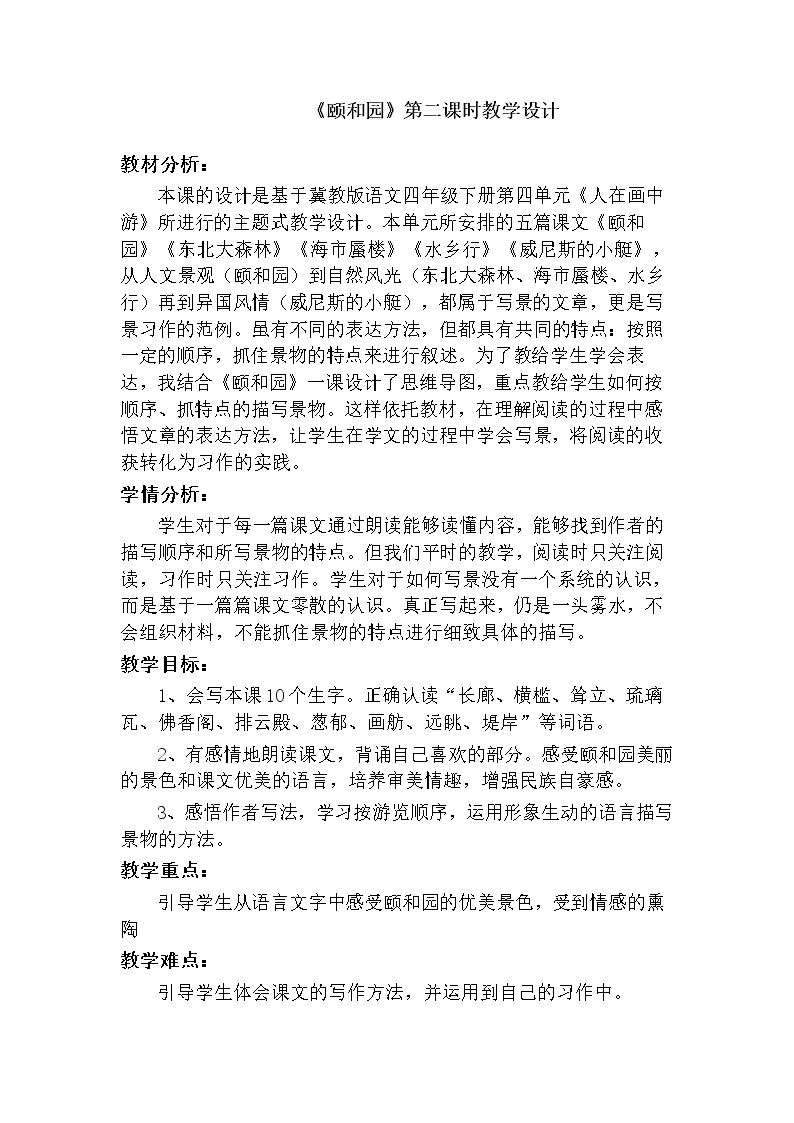 《颐和园》第二课时教学设计

教材分析：

本课的设计是基于冀教版语文四年级下册第四单元《人在画中游》所进行的主题式教学设计。本单元所安排的五篇课文《颐和园》《东北大森林》《海市蜃楼》《水乡行》《威尼斯的小艇》，从人文景观（颐和园）到自然风光（东北大森林、海市蜃楼、水乡行）再到异国风情（威尼斯的小艇），都属于写景的文章，更是写景习作的范例。虽有不同的表达方法，但都具有共同的特点：按照一定的顺序，抓住景物的特点来进行叙述。为了教给学生学会表达，我结合《颐和园》一课设计了思维导图，重点教给学生如何按顺序、抓特点的描写景物。这样依托教材，在理解阅读的过程中感悟文章的表达方法，让学生在学文的过程中学会写景，将阅读的收获转化为习作的实践。

学情分析：

学生对于每一篇课文通过朗读能够读懂内容，能够找到作者的描写顺序和所写景物的特点。但我们平时的教学，阅读时只关注阅读，习作时只关注习作。学生对于如何写景没有一个系统的认识，而是基于一篇篇课文零散的认识。真正写起来，仍是一头雾水，不会组织材料，不能抓住景物的特点进行细致具体的描写。

教学目标：

1、会写本课10个生字。正确认读“长廊、横槛、耸立、琉璃瓦、佛香阁、排云殿、葱郁、画舫、远眺、堤岸”等词语。

2、有感情地朗读课文，背诵自己喜欢的部分。感受颐和园美丽的景色和课文优美的语言，培养审美情趣，增强民族自豪感。

3、感悟作者写法，学习按游览顺序，运用形象生动的语言描写景物的方法。

教学重点：

引导学生从语言文字中感受颐和园的优美景色，受到情感的熏陶

教学难点：

引导学生体会课文的写作方法，并运用到自己的习作中。